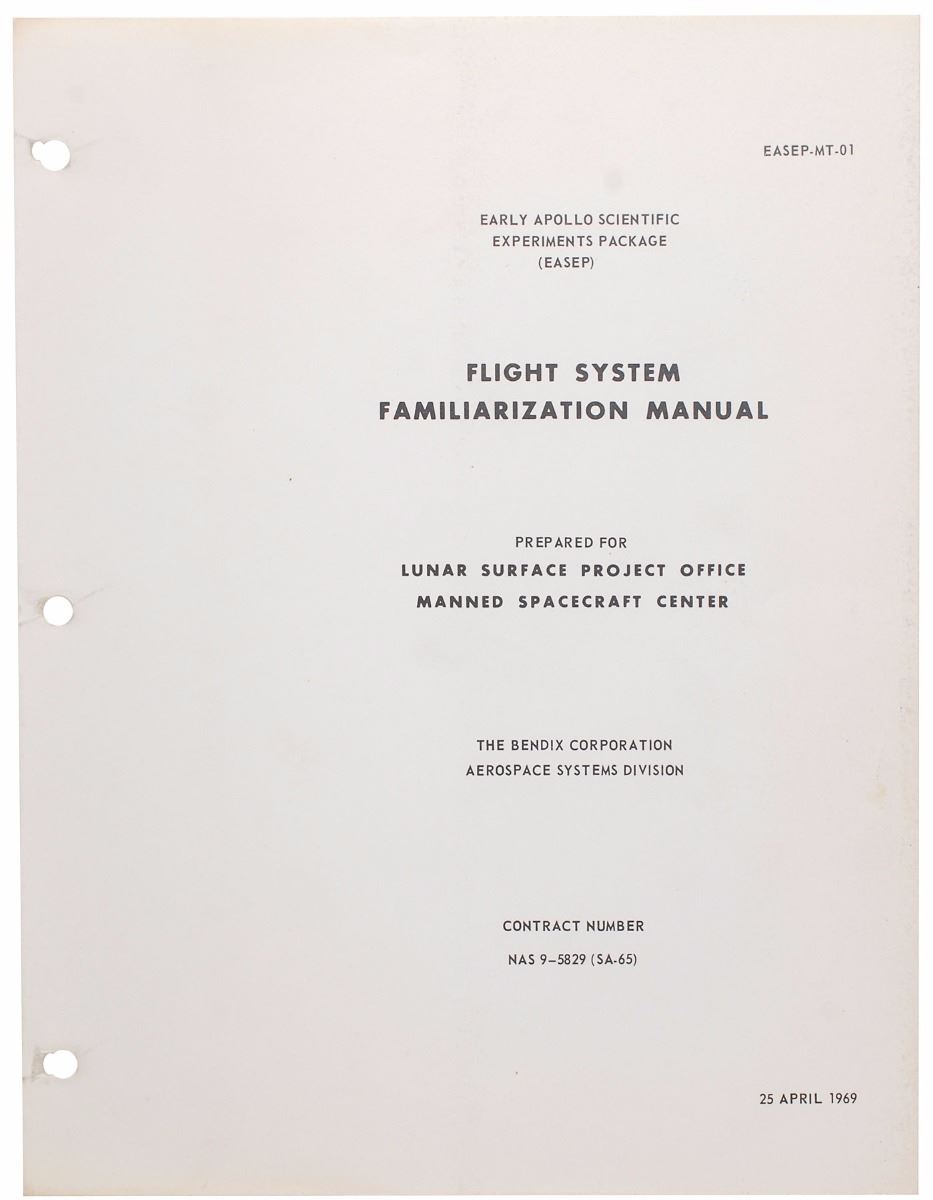 EASEP-MT-01

EARLY APOLLO SCIENTIFIC
EXPERIMENTS PACKAGE
(EASEP)

FLIGHT SYSTEM
FAMILIARIZATION MANUAL

PREPARED FOR
LUNAR SURFACE PROJECT OFFICE
MANNED SPACECRAFT CENTER

THE BENDIX CORPORATION
AEROSPACE SYSTEMS DIVISION

CONTRACT NUMBER
NAS 9–5829 (SA-65)

25 APRIL 1969